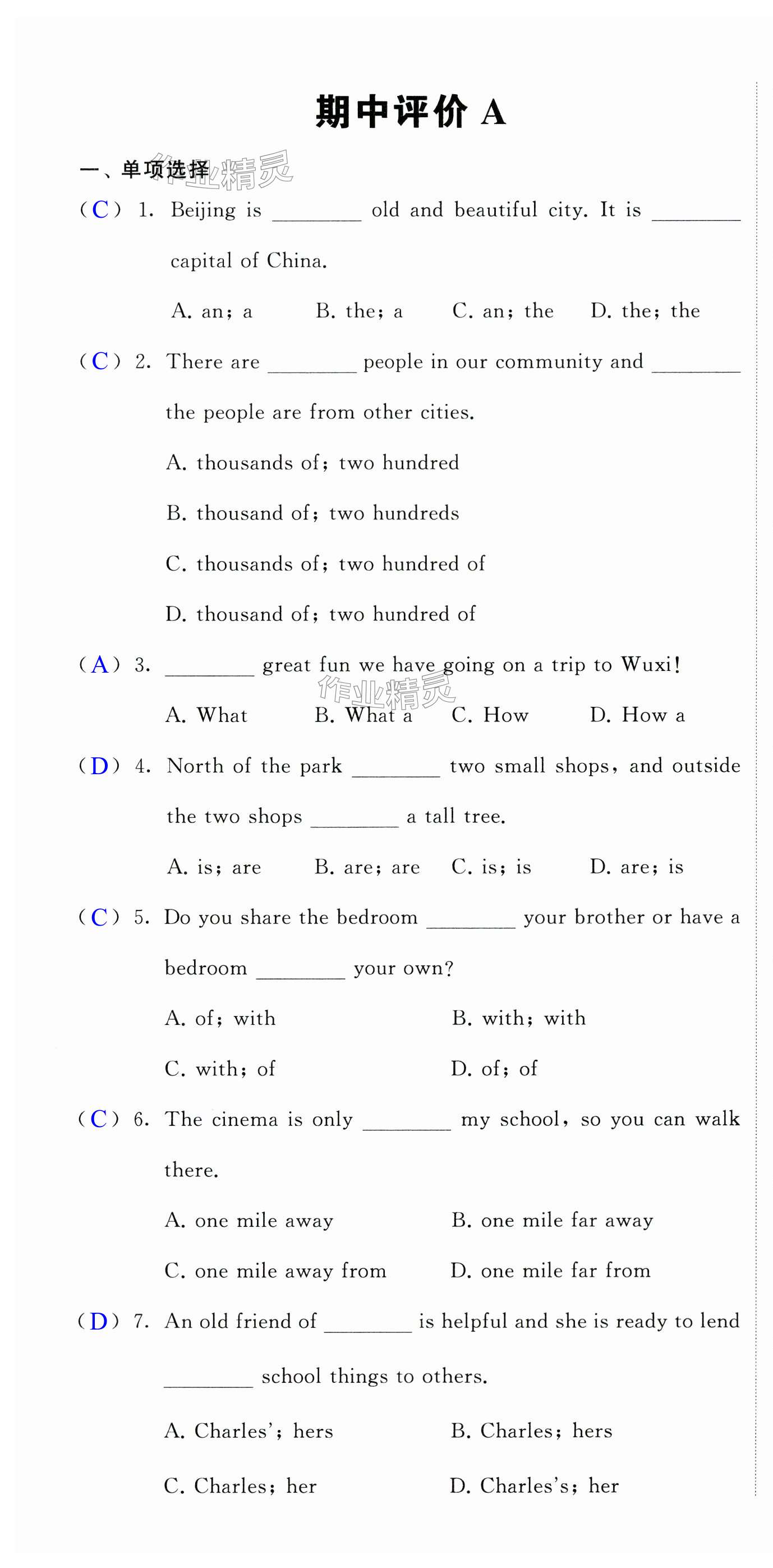 期中评价 A

一、单项选择 作业精灵

( C ) 1. Beijing is ________ old and beautiful city. It is ________ capital of China.

A. an; a B. the; a C. an; the D. the; the

( C ) 2. There are ________ people in our community and ________ the people are from other cities.

A. thousands of; two hundred

B. thousand of; two hundreds

C. thousands of; two hundred of

D. thousand of; two hundred of

( A ) 3. ________ great fun we have going on a trip to Wuxi!

A. What B. What a C. How D. How a

作业精灵

( D ) 4. North of the park ________ two small shops, and outside the two shops ________ a tall tree.

A. is; are B. are; are C. is; is D. are; is

( C ) 5. Do you share the bedroom ________ your brother or have a bedroom ________ your own?

A. of; with B. with; with

C. with; of D. of; of

( C ) 6. The cinema is only ________ my school, so you can walk there.

A. one mile away B. one mile far away

C. one mile away from D. one mile far from

( D ) 7. An old friend of ________ is helpful and she is ready to lend ________ school things to others.

A. Charles'; hers B. Charles; hers

C. Charles; her D. Charles's; her